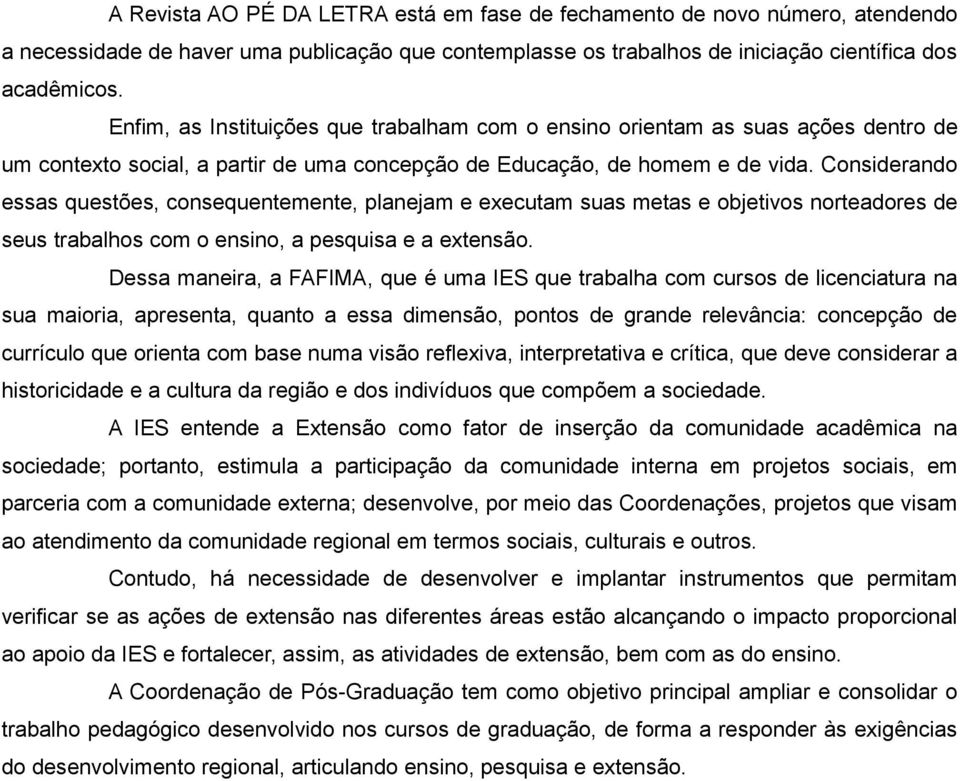 A Revista AO PÉ DA LETRA está em fase de fechamento de novo número, atendendo a necessidade de haver uma publicação que contemplasse os trabalhos de iniciação científica dos acadêmicos.

Enfim, as Instituições que trabalham com o ensino orientam as suas ações dentro de um contexto social, a partir de uma concepção de Educação, de homem e de vida. Considerando essas questões, consequentemente, planejam e executam suas metas e objetivos norteadores de seus trabalhos com o ensino, a pesquisa e a extensão.

Dessa maneira, a FAFIMA, que é uma IES que trabalha com cursos de licenciatura na sua maioria, apresenta, quanto a essa dimensão, pontos de grande relevância: concepção de currículo que orienta com base numa visão reflexiva, interpretativa e crítica, que deve considerar a historicidade e a cultura da região e dos indivíduos que compõem a sociedade.

A IES entende a Extensão como fator de inserção da comunidade acadêmica na sociedade; portanto, estimula a participação da comunidade interna em projetos sociais, em parceria com a comunidade externa; desenvolve, por meio das Coordenações, projetos que visam ao atendimento da comunidade regional em termos sociais, culturais e outros.

Contudo, há necessidade de desenvolver e implantar instrumentos que permitam verificar se as ações de extensão nas diferentes áreas estão alcançando o impacto proporcional ao apoio da IES e fortalecer, assim, as atividades de extensão, bem com as do ensino.

A Coordenação de Pós-Graduação tem como objetivo principal ampliar e consolidar o trabalho pedagógico desenvolvido nos cursos de graduação, de forma a responder às exigências do desenvolvimento regional, articulando ensino, pesquisa e extensão.